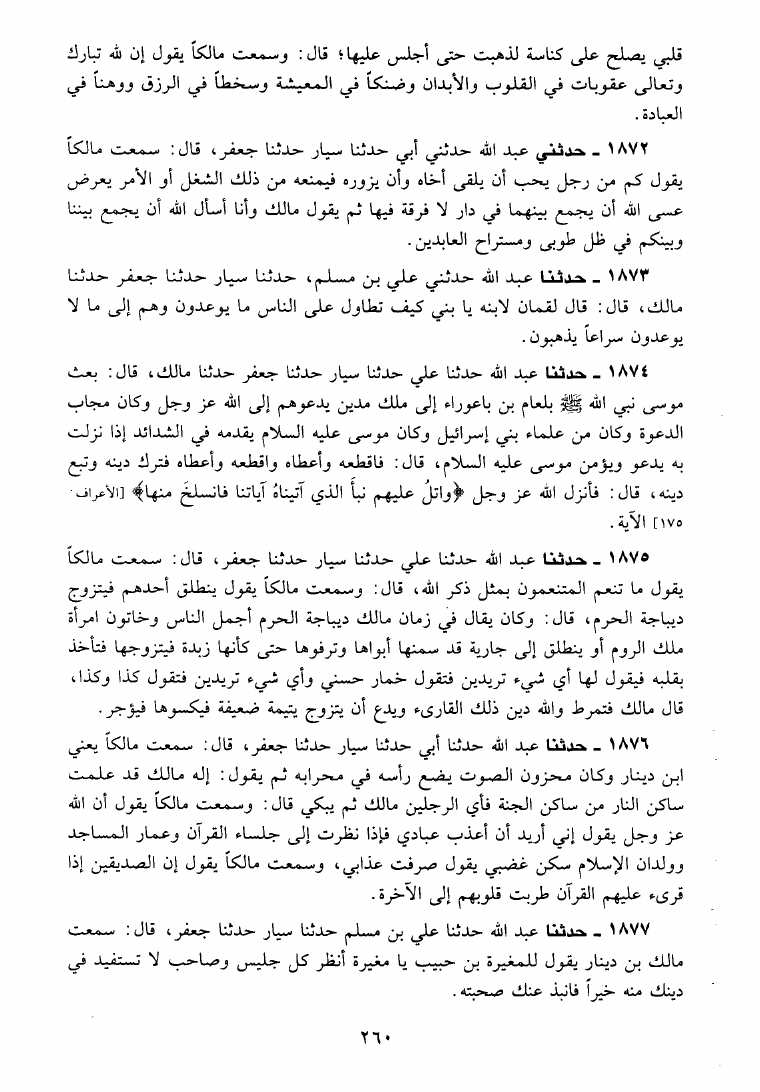 قلبي يصلح على كناسة لذهبت حتى أجلس عليها؛ قال: وسمعت مالكاً يقول إن لله تبارك وتعالى عقوبات في القلوب والأبدان وضنكاً في المعيشة وسخطاً في الرزق ووهناً في العبادة.

١٨٧٢ ـ حدثني عبد الله حدثني أبي حدثنا سيار حدثنا جعفر، قال: سمعت مالكاً يقول كم من رجل يحب أن يلقى أخاه وأن يزوره فيمنعه من ذلك الشغل أو الأمر يعرض عسى الله أن يجمع بينهما في دار لا فرقة فيها ثم يقول مالك وأنا أسأل الله أن يجمع بيننا وبينكم في ظل طوبى ومستراح العابدين.

١٨٧٣ ـ حدثنا عبد الله حدثني علي بن مسلم، حدثنا سيار حدثنا جعفر حدثنا مالك، قال: قال لقمان لابنه يا بني كيف تطاول على الناس ما يوعدون وهم إلى ما لا يوعدون سراعاً يذهبون.

١٨٧٤ ـ حدثنا عبد الله حدثنا علي حدثنا سيار حدثنا جعفر حدثنا مالك، قال: بعث موسى نبي الله ﷺ بلعام بن باعوراء إلى ملك مدين يدعوهم إلى الله عز وجل وكان مجاب الدعوة وكان من علماء بني إسرائيل وكان موسى عليه السلام يقدمه في الشدائد إذا نزلت به يدعو ويؤمن موسى عليه السلام، قال: فاقطعه وأعطاه واقطعه وأعطاه فترك دينه وتبع دينه، قال: فأنزل الله عز وجل ﴿واتلُ عليهم نبأَ الذي آتيناهُ آياتنا فانسلخَ منها﴾ [الأعراف ١٧٥] الآية.

١٨٧٥ ـ حدثنا عبد الله حدثنا علي حدثنا سيار حدثنا جعفر، قال: سمعت مالكاً يقول ما تنعم المتنعمون بمثل ذكر الله، قال: وسمعت مالكاً يقول ينطلق أحدهم فيتزوج ديباجة الحرم، قال: وكان يقال في زمان مالك ديباجة الحرم أجمل الناس وخاتون امرأة ملك الروم أو ينطلق إلى جارية قد سمنها أبواها وترفوها حتى كأنها زبدة فيتزوجها فتأخذ بقلبه فيقول لها أي شيء تريدين فتقول خمار حسني وأي شيء تريدين فتقول كذا وكذا، قال مالك فتمرط والله دين ذلك القارىء ويدع أن يتزوج يتيمة ضعيفة فيكسوها فيؤجر.

١٨٧٦ ـ حدثنا عبد الله حدثنا أبي حدثنا سيار حدثنا جعفر، قال: سمعت مالكاً يعني ابن دينار وكان محزون الصوت يضع رأسه في محرابه ثم يقول: إله مالك قد علمت ساكن النار من ساكن الجنة فأي الرجلين مالك ثم يبكي قال: وسمعت مالكاً يقول أن الله عز وجل يقول إني أريد أن أعذب عبادي فإذا نظرت إلى جلساء القرآن وعمار المساجد وولدان الإسلام سكن غضبي يقول صرفت عذابي، وسمعت مالكاً يقول إن الصديقين إذا قرىء عليهم القرآن طربت قلوبهم إلى الآخرة.

١٨٧٧ ـ حدثنا عبد الله حدثنا علي بن مسلم حدثنا سيار حدثنا جعفر، قال: سمعت مالك بن دينار يقول للمغيرة بن حبيب يا مغيرة أنظر كل جليس وصاحب لا تستفيد في دينك منه خيراً فانبذ عنك صحبته.

٢٦٠